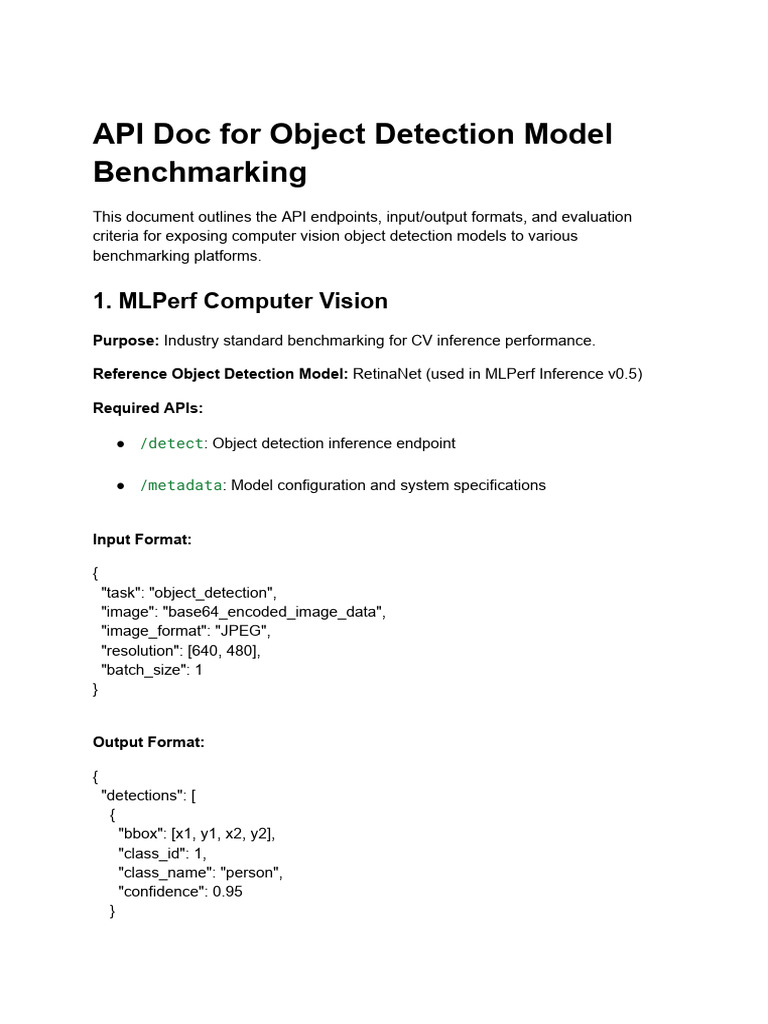 API Doc for Object Detection Model Benchmarking

This document outlines the API endpoints, input/output formats, and evaluation criteria for exposing computer vision object detection models to various benchmarking platforms.

1. MLPerf Computer Vision

Purpose: Industry standard benchmarking for CV inference performance.

Reference Object Detection Model: RetinaNet (used in MLPerf Inference v0.5)

Required APIs:

● /detect: Object detection inference endpoint

● /metadata: Model configuration and system specifications

Input Format:

{
"task": "object_detection",
"image": "base64_encoded_image_data",
"image_format": "JPEG",
"resolution": [640, 480],
"batch_size": 1
}

Output Format:

{
"detections": [
{
"bbox": [x1, y1, x2, y2],
"class_id": 1,
"class_name": "person",
"confidence": 0.95
}